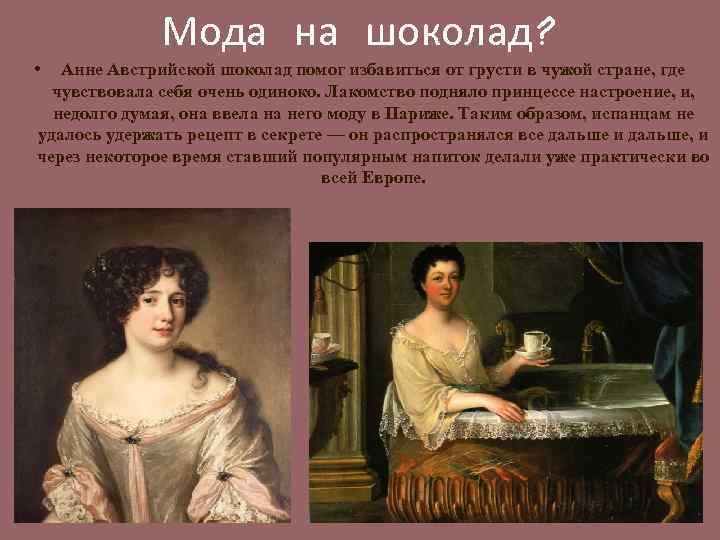 Мода на шоколад?

• Анне Австрийской шоколад помог избавиться от грусти в чужой стране, где чувствовала себя очень одиноко. Лакомство подняло принцессе настроение, и, недолго думая, она ввела на него моду в Париже. Таким образом, испанцам не удалось удержать рецепт в секрете — он распространялся все дальше и дальше, и через некоторое время ставший популярным напиток делали уже практически во всей Европе.